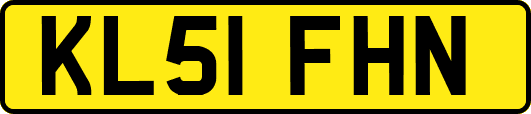 KL51 FHN